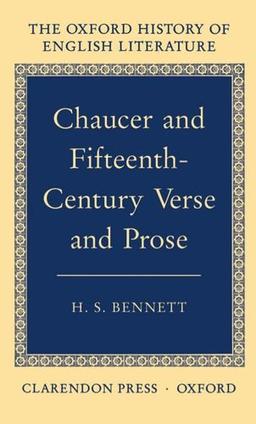 THE OXFORD HISTORY OF ENGLISH LITERATURE

Chaucer and Fifteenth-Century Verse and Prose

H. S. BENNETT

CLARENDON PRESS · OXFORD